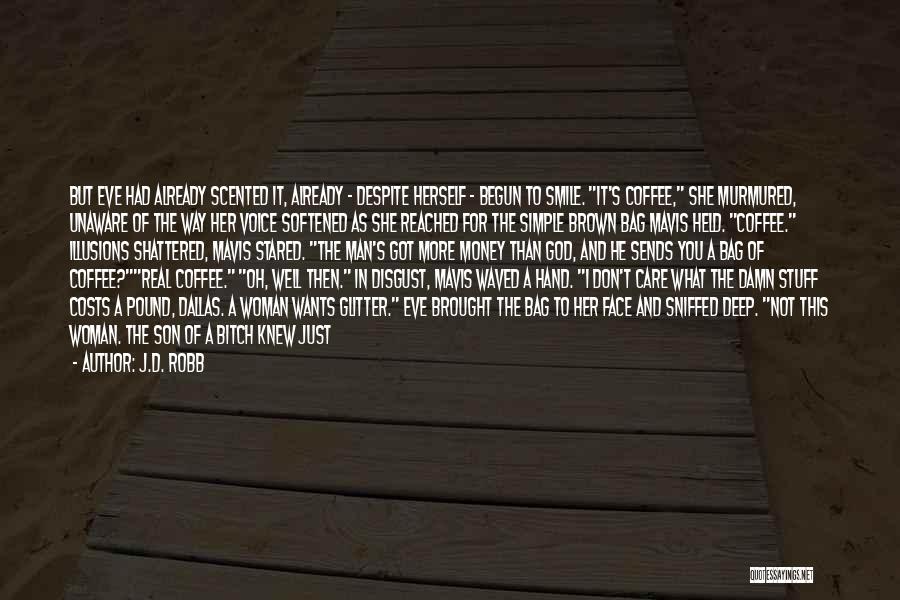 BUT EVE HAD ALREADY SCENTED IT, ALREADY - DESPITE HERSELF - BEGUN TO SMILE. "IT'S COFFEE," SHE MURMURED, UNAWARE OF THE WAY HER VOICE SOFTENED AS SHE REACHED FOR THE SIMPLE BROWN BAG MAVIS HELD. "COFFEE." ILLUSIONS SHATTERED, MAVIS STARED. "THE MAN'S GOT MORE MONEY THAN GOD, AND HE SENDS YOU A BAG OF COFFEE?""REAL COFFEE." "OH, WELL THEN." IN DISGUST, MAVIS WAVED A HAND. "I DON'T CARE WHAT THE DAMN STUFF COSTS A POUND, DALLAS. A WOMAN WANTS GLITTER." EVE BROUGHT THE BAG TO HER FACE AND SNIFFED DEEP. "NOT THIS WOMAN. THE SON OF A BITCH KNEW JUST

- AUTHOR: J.D. ROBB

QUOTESSAYINGS.NET